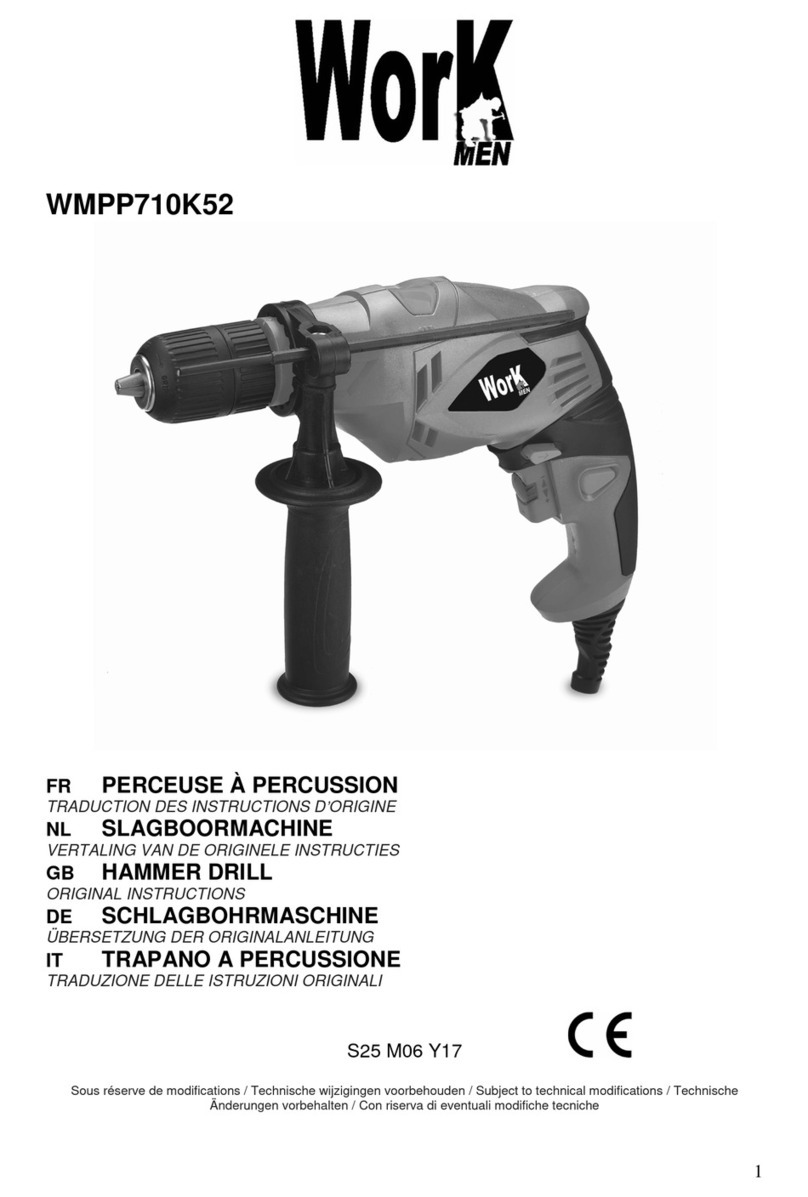 WorK MEN

WMPP710K52

WorK MEN

FR PERCEUSE À PERCUSSION
TRADUCTION DES INSTRUCTIONS D'ORIGINE
NL SLAGBOORMACHINE
VERTALING VAN DE ORIGINELE INSTRUCTIES
GB HAMMER DRILL
ORIGINAL INSTRUCTIONS
DE SCHLAGBOHRMASCHINE
ÜBERSETZUNG DER ORIGINALANLEITUNG
IT TRAPANO A PERCUSSIONE
TRADUZIONE DELLE ISTRUZIONI ORIGINALI

S25 M06 Y17

CE

Sous réserve de modifications / Technische wijzigingen voorbehouden / Subject to technical modifications / Technische Änderungen vorbehalten / Con riserva di eventuali modifiche tecniche

1